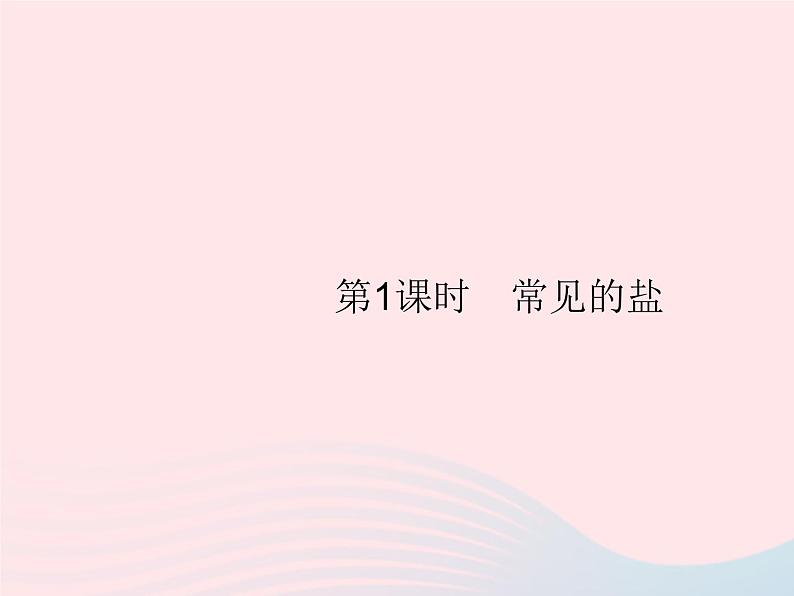 第1课时　常见的盐